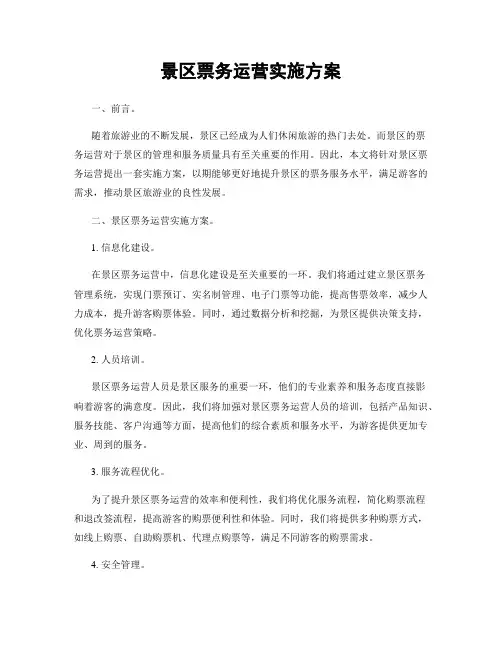 景区票务运营实施方案

一、前言。

随着旅游业的不断发展，景区已经成为人们休闲旅游的热门去处。而景区的票务运营对于景区的管理和服务质量具有至关重要的作用。因此，本文将针对景区票务运营提出一套实施方案，以期能够更好地提升景区的票务服务水平，满足游客的需求，推动景区旅游业的良性发展。

二、景区票务运营实施方案。

1. 信息化建设。

在景区票务运营中，信息化建设是至关重要的一环。我们将通过建立景区票务管理系统，实现门票预订、实名制管理、电子门票等功能，提高售票效率，减少人力成本，提升游客购票体验。同时，通过数据分析和挖掘，为景区提供决策支持，优化票务运营策略。

2. 人员培训。

景区票务运营人员是景区服务的重要一环，他们的专业素养和服务态度直接影响着游客的满意度。因此，我们将加强对景区票务运营人员的培训，包括产品知识、服务技能、客户沟通等方面，提高他们的综合素质和服务水平，为游客提供更加专业、周到的服务。

3. 服务流程优化。

为了提升景区票务运营的效率和便利性，我们将优化服务流程，简化购票流程和退改签流程，提高游客的购票便利性和体验。同时，我们将提供多种购票方式，如线上购票、自助购票机、代理点购票等，满足不同游客的购票需求。

4. 安全管理。